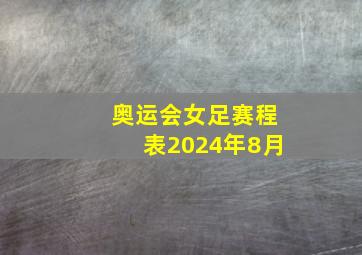 奥运会女足赛程表2024年8月